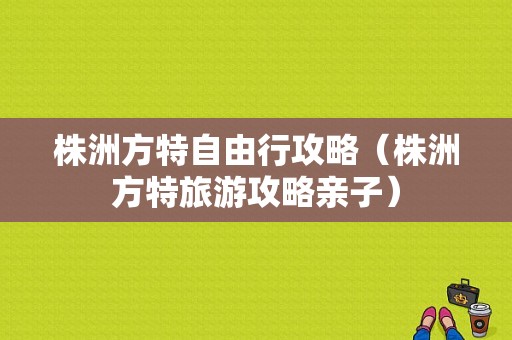 株洲方特自由行攻略（株洲方特旅游攻略亲子）